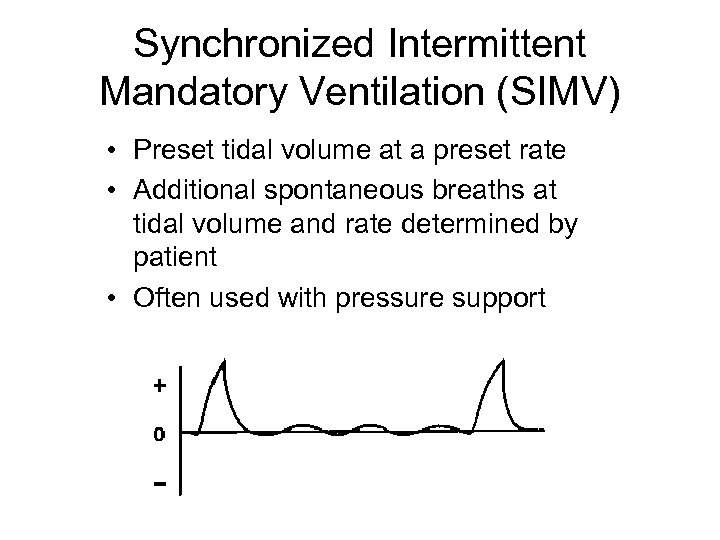 Synchronized Intermittent Mandatory Ventilation (SIMV)

• Preset tidal volume at a preset rate
• Additional spontaneous breaths at tidal volume and rate determined by patient
• Often used with pressure support

+
0
−